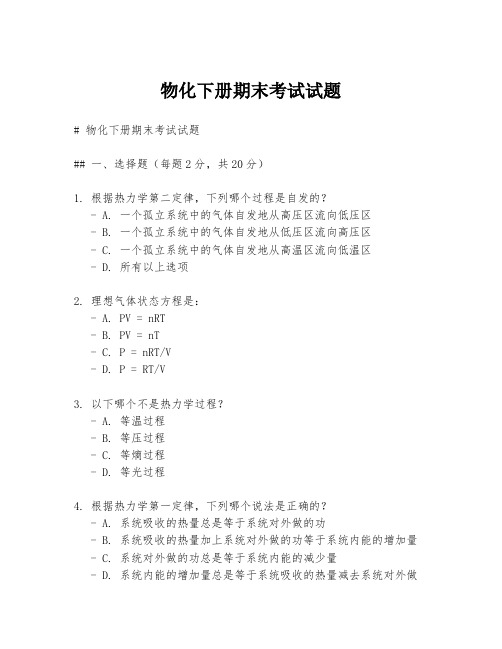 物化下册期末考试试题

# 物化下册期末考试试题

## 一、选择题（每题2分，共20分）

1. 根据热力学第二定律，下列哪个过程是自发的？
- A. 一个孤立系统中的气体自发地从高压区流向低压区
- B. 一个孤立系统中的气体自发地从低压区流向高压区
- C. 一个孤立系统中的气体自发地从高温区流向低温区
- D. 所有以上选项

2. 理想气体状态方程是：
- A. PV = nRT
- B. PV = nT
- C. P = nRT/V
- D. P = RT/V

3. 以下哪个不是热力学过程？
- A. 等温过程
- B. 等压过程
- C. 等熵过程
- D. 等光过程

4. 根据热力学第一定律，下列哪个说法是正确的？
- A. 系统吸收的热量总是等于系统对外做的功
- B. 系统吸收的热量加上系统对外做的功等于系统内能的增加量
- C. 系统对外做的功总是等于系统内能的减少量
- D. 系统内能的增加量总是等于系统吸收的热量减去系统对外做